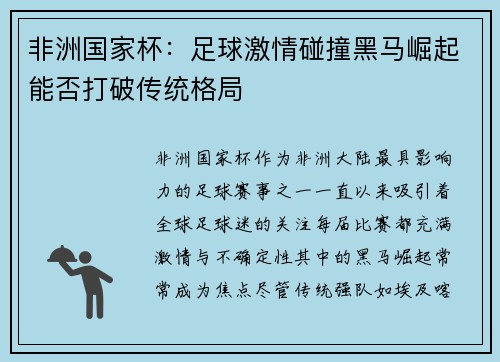 非洲国家杯：足球激情碰撞黑马崛起能否打破传统格局

非洲国家杯作为非洲大陆最具影响力的足球赛事之一一直以来吸引着全球足球迷的关注每届比赛都充满激情与不确定性其中的黑马崛起常常成为焦点尽管传统强队如埃及喀